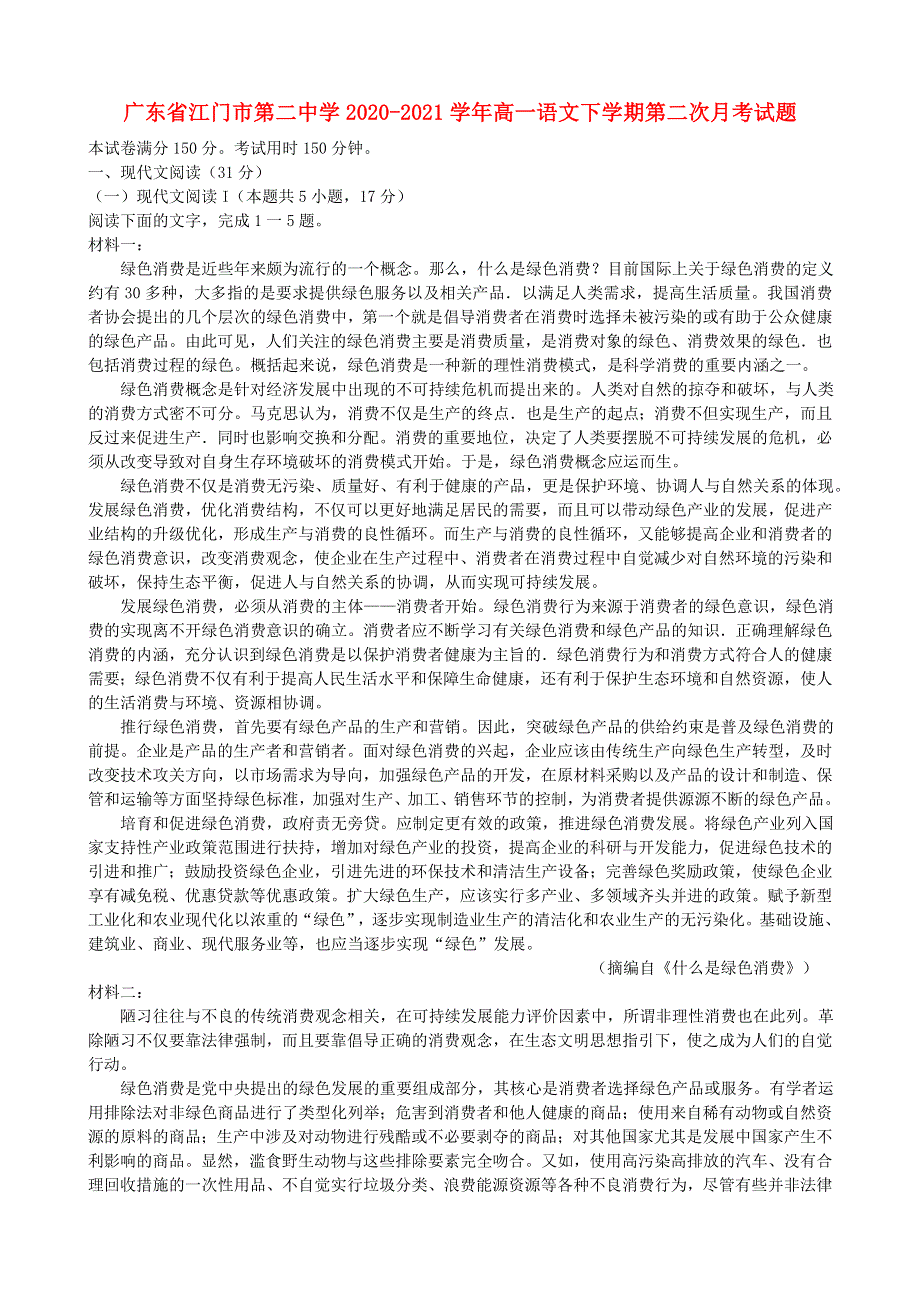 广东省江门市第二中学 2020-2021 学年高一语文下学期第二次月考试题

本试卷满分 150 分。考试用时 150 分钟。

一、现代文阅读（31 分）

（一）现代文阅读 I（本题共 5 小题，17 分）

阅读下面的文字，完成 1 一 5 题。

材料一：

绿色消费是近些年来颇为流行的一个概念。那么，什么是绿色消费？目前国际上关于绿色消费的定义约有 30 多种，大多指的是要求提供绿色服务以及相关产品．以满足人类需求，提高生活质量。我国消费者协会提出的几个层次的绿色消费中，第一个就是倡导消费者在消费时选择未被污染的或有助于公众健康的绿色产品。由此可见，人们关注的绿色消费主要是消费质量，是消费对象的绿色、消费效果的绿色．也包括消费过程的绿色。概括起来说，绿色消费是一种新的理性消费模式，是科学消费的重要内涵之一。

绿色消费概念是针对经济发展中出现的不可持续危机而提出来的。人类对自然的掠夺和破坏，与人类的消费方式密不可分。马克思认为，消费不仅是生产的终点．也是生产的起点；消费不但实现生产，而且反过来促进生产．同时也影响交换和分配。消费的重要地位，决定了人类要摆脱不可持续发展的危机，必须从改变导致对自身生存环境破坏的消费模式开始。于是，绿色消费概念应运而生。

绿色消费不仅是消费无污染、质量好、有利于健康的产品，更是保护环境、协调人与自然关系的体现。发展绿色消费，优化消费结构，不仅可以更好地满足居民的需要，而且可以带动绿色产业的发展，促进产业结构的升级优化，形成生产与消费的良性循环。而生产与消费的良性循环，又能够提高企业和消费者的绿色消费意识，改变消费观念，使企业在生产过程中、消费者在消费过程中自觉减少对自然环境的污染和破坏，保持生态平衡，促进人与自然关系的协调，从而实现可持续发展。

发展绿色消费，必须从消费的主体——消费者开始。绿色消费行为来源于消费者的绿色意识，绿色消费的实现离不开绿色消费意识的确立。消费者应不断学习有关绿色消费和绿色产品的知识．正确理解绿色消费的内涵，充分认识到绿色消费是以保护消费者健康为主旨的．绿色消费行为和消费方式符合人的健康需要；绿色消费不仅有利于提高人民生活水平和保障生命健康，还有利于保护生态环境和自然资源，使人的生活消费与环境、资源相协调。

推行绿色消费，首先要有绿色产品的生产和营销。因此，突破绿色产品的供给约束是普及绿色消费的前提。企业是产品的生产者和营销者。面对绿色消费的兴起，企业应该由传统生产向绿色生产转型，及时改变技术攻关方向，以市场需求为导向，加强绿色产品的开发，在原材料采购以及产品的设计和制造、保管和运输等方面坚持绿色标准，加强对生产、加工、销售环节的控制，为消费者提供源源不断的绿色产品。

培育和促进绿色消费，政府责无旁贷。应制定更有效的政策，推进绿色消费发展。将绿色产业列入国家支持性产业政策范围进行扶持，增加对绿色产业的投资，提高企业的科研与开发能力，促进绿色技术的引进和推广；鼓励投资绿色企业，引进先进的环保技术和清洁生产设备；完善绿色奖励政策，使绿色企业享有减免税、优惠贷款等优惠政策。扩大绿色生产，应该实行多产业、多领域齐头并进的政策。赋予新型工业化和农业现代化以浓重的“绿色”，逐步实现制造业生产的清洁化和农业生产的无污染化。基础设施、建筑业、商业、现代服务业等，也应当逐步实现“绿色”发展。

（摘编自《什么是绿色消费》）

材料二：

陋习往往与不良的传统消费观念相关，在可持续发展能力评价因素中，所谓非理性消费也在此列。革除陋习不仅要靠法律强制，而且要靠倡导正确的消费观念，在生态文明思想指引下，使之成为人们的自觉行动。

绿色消费是党中央提出的绿色发展的重要组成部分，其核心是消费者选择绿色产品或服务。有学者运用排除法对非绿色商品进行了类型化列举；危害到消费者和他人健康的商品；使用来自稀有动物或自然资源的原料的商品；生产中涉及对动物进行残酷或不必要剥夺的商品；对其他国家尤其是发展中国家产生不利影响的商品。显然，滥食野生动物与这些排除要素完全吻合。又如，使用高污染高排放的汽车、没有合理回收措施的一次性用品、不自觉实行垃圾分类、浪费能源资源等各种不良消费行为，尽管有些并非法律